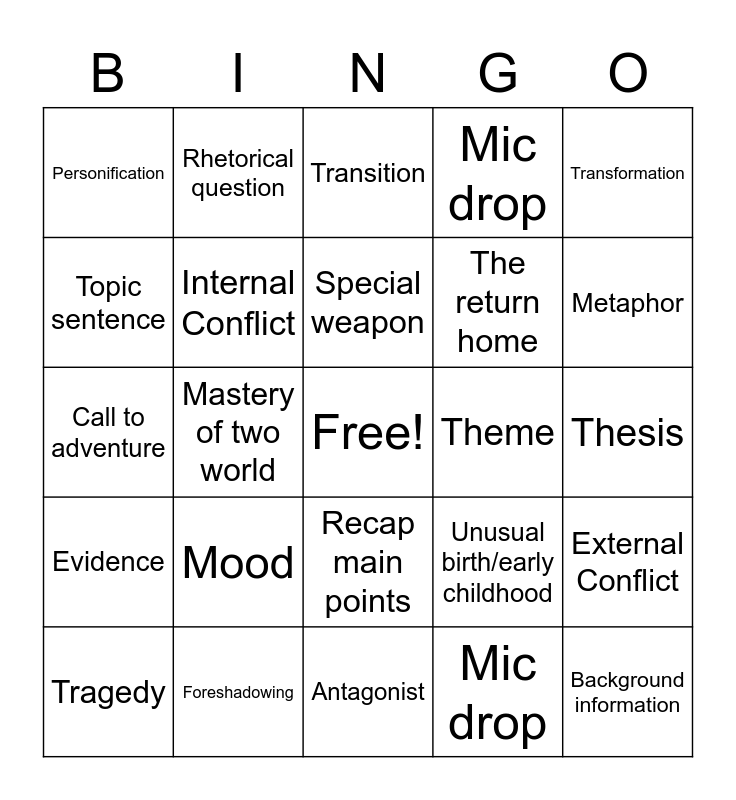 | B | I | N | G | O |
|---|---|---|---|---|
| Personification | Rhetorical question | Transition | Mic drop | Transformation |
| Topic sentence | Internal Conflict | Special weapon | The return home | Metaphor |
| Call to adventure | Mastery of two world | Free! | Theme | Thesis |
| Evidence | Mood | Recap main points | Unusual birth/early childhood | External Conflict |
| Tragedy | Foreshadowing | Antagonist | Mic drop | Background information |